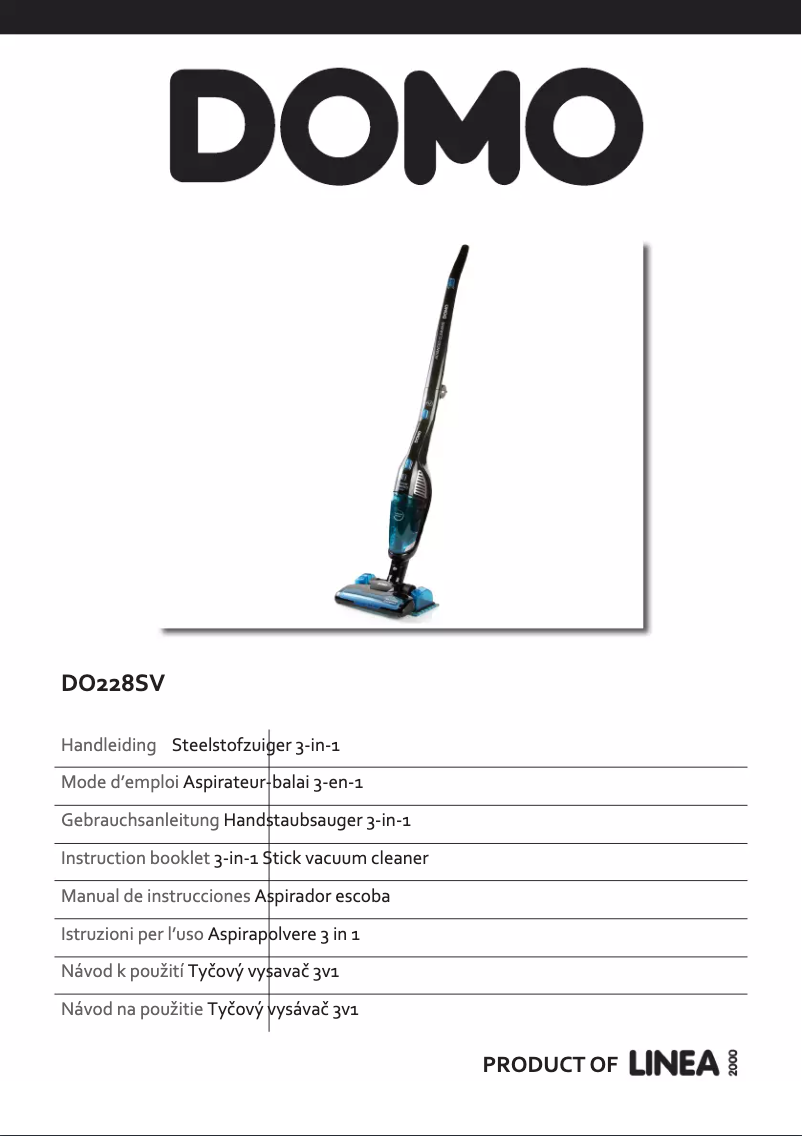 DOMO

DO228SV

Handleiding Steelstofzuiger 3-in-1

Mode d'emploi Aspirateur-balai 3-en-1

Gebrauchsanleitung Handstaubsauger 3-in-1

Instruction booklet 3-in-1 Stick vacuum cleaner

Manual de instrucciones Aspirador escoba

Istruzioni per l'uso Aspirapolvere 3 in 1

Návod k použití Tyčový vysavač 3v1

Návod na použitie Tyčový vysávač 3v1

PRODUCT OF LINEA 2000